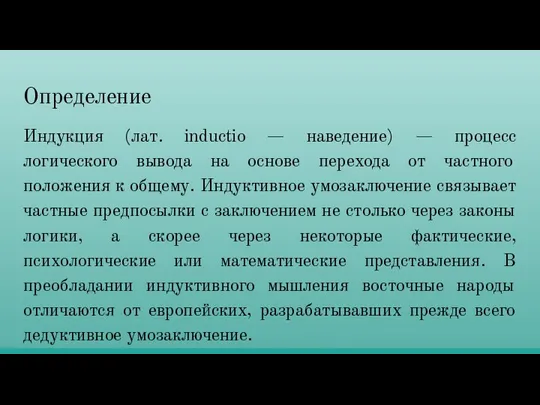 Определение

Индукция (лат. inductio — наведение) — процесс логического вывода на основе перехода от частного положения к общему. Индуктивное умозаключение связывает частные предпосылки с заключением не столько через законы логики, а скорее через некоторые фактические, психологические или математические представления. В преобладании индуктивного мышления восточные народы отличаются от европейских, разрабатывавших прежде всего дедуктивное умозаключение.